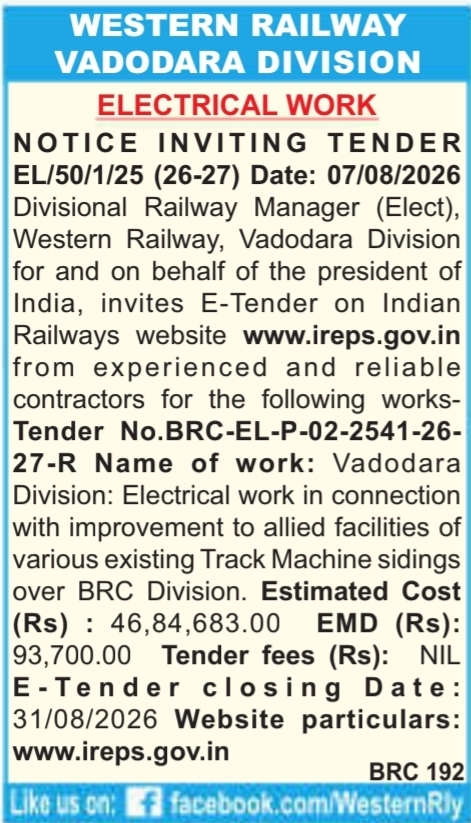 WESTERN RAILWAY
VADODARA DIVISION

ELECTRICAL WORK

NOTICE INVITING TENDER
EL/50/1/25 (26-27) Date: 07/08/2026 Divisional Railway Manager (Elect), Western Railway, Vadodara Division for and on behalf of the president of India, invites E-Tender on Indian Railways website www.ireps.gov.in from experienced and reliable contractors for the following works- Tender No.BRC-EL-P-02-2541-26-27-R Name of work: Vadodara Division: Electrical work in connection with improvement to allied facilities of various existing Track Machine sidings over BRC Division. Estimated Cost (Rs) : 46,84,683.00 EMD (Rs): 93,700.00 Tender fees (Rs): NIL E-Tender closing Date: 31/08/2026 Website particulars: www.ireps.gov.in

BRC 192

Like us on: facebook.com/WesternRly